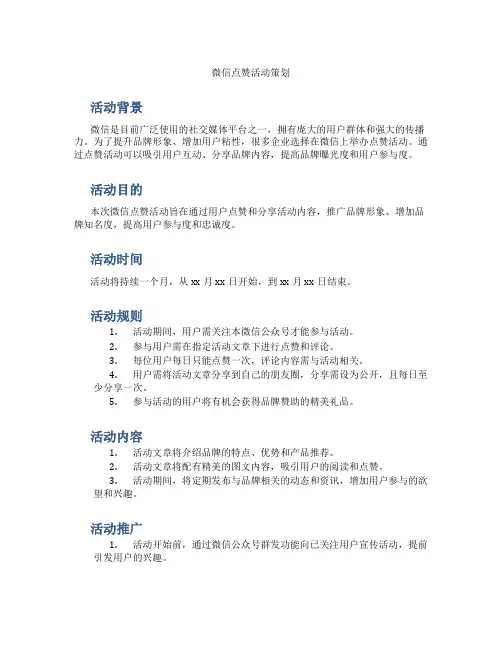 微信点赞活动策划

活动背景

微信是目前广泛使用的社交媒体平台之一，拥有庞大的用户群体和强大的传播力。为了提升品牌形象、增加用户粘性，很多企业选择在微信上举办点赞活动。通过点赞活动可以吸引用户互动、分享品牌内容，提高品牌曝光度和用户参与度。

活动目的

本次微信点赞活动旨在通过用户点赞和分享活动内容，推广品牌形象、增加品牌知名度，提高用户参与度和忠诚度。

活动时间

活动将持续一个月，从 xx 月 xx 日开始，到 xx 月 xx 日结束。

活动规则

1. 活动期间，用户需关注本微信公众号才能参与活动。
2. 参与用户需在指定活动文章下进行点赞和评论。
3. 每位用户每日只能点赞一次，评论内容需与活动相关。
4. 用户需将活动文章分享到自己的朋友圈，分享需设为公开，且每日至少分享一次。
5. 参与活动的用户将有机会获得品牌赞助的精美礼品。

活动内容

1. 活动文章将介绍品牌的特点、优势和产品推荐。
2. 活动文章将配有精美的图文内容，吸引用户的阅读和点赞。
3. 活动期间，将定期发布与品牌相关的动态和资讯，增加用户参与的欲望和兴趣。

活动推广

1. 活动开始前，通过微信公众号群发功能向已关注用户宣传活动，提前引发用户的兴趣。